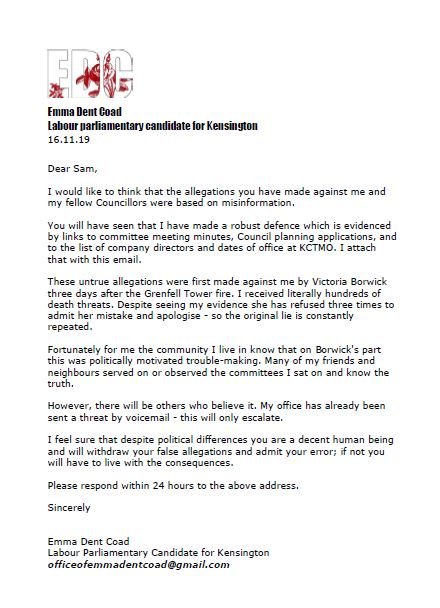 EDC

Emma Dent Coad
Labour parliamentary candidate for Kensington
16.11.19

Dear Sam,

I would like to think that the allegations you have made against me and my fellow Councillors were based on misinformation.

You will have seen that I have made a robust defence which is evidenced by links to committee meeting minutes, Council planning applications, and to the list of company directors and dates of office at KCTMO. I attach that with this email.

These untrue allegations were first made against me by Victoria Borwick three days after the Grenfell Tower fire. I received literally hundreds of death threats. Despite seeing my evidence she has refused three times to admit her mistake and apologise - so the original lie is constantly repeated.

Fortunately for me the community I live in know that on Borwick's part this was politically motivated trouble-making. Many of my friends and neighbours served on or observed the committees I sat on and know the truth.

However, there will be others who believe it. My office has already been sent a threat by voicemail - this will only escalate.

I feel sure that despite political differences you are a decent human being and will withdraw your false allegations and admit your error; if not you will have to live with the consequences.

Please respond within 24 hours to the above address.

Sincerely

Emma Dent Coad
Labour Parliamentary Candidate for Kensington
officeofemmadentcoad@gmail.com